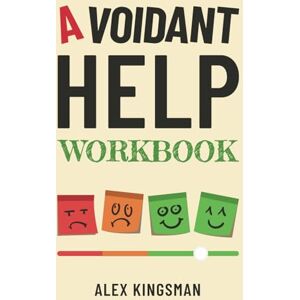 A VOIDANT
HELP
WORKBOOK

ALEX KINGSMAN